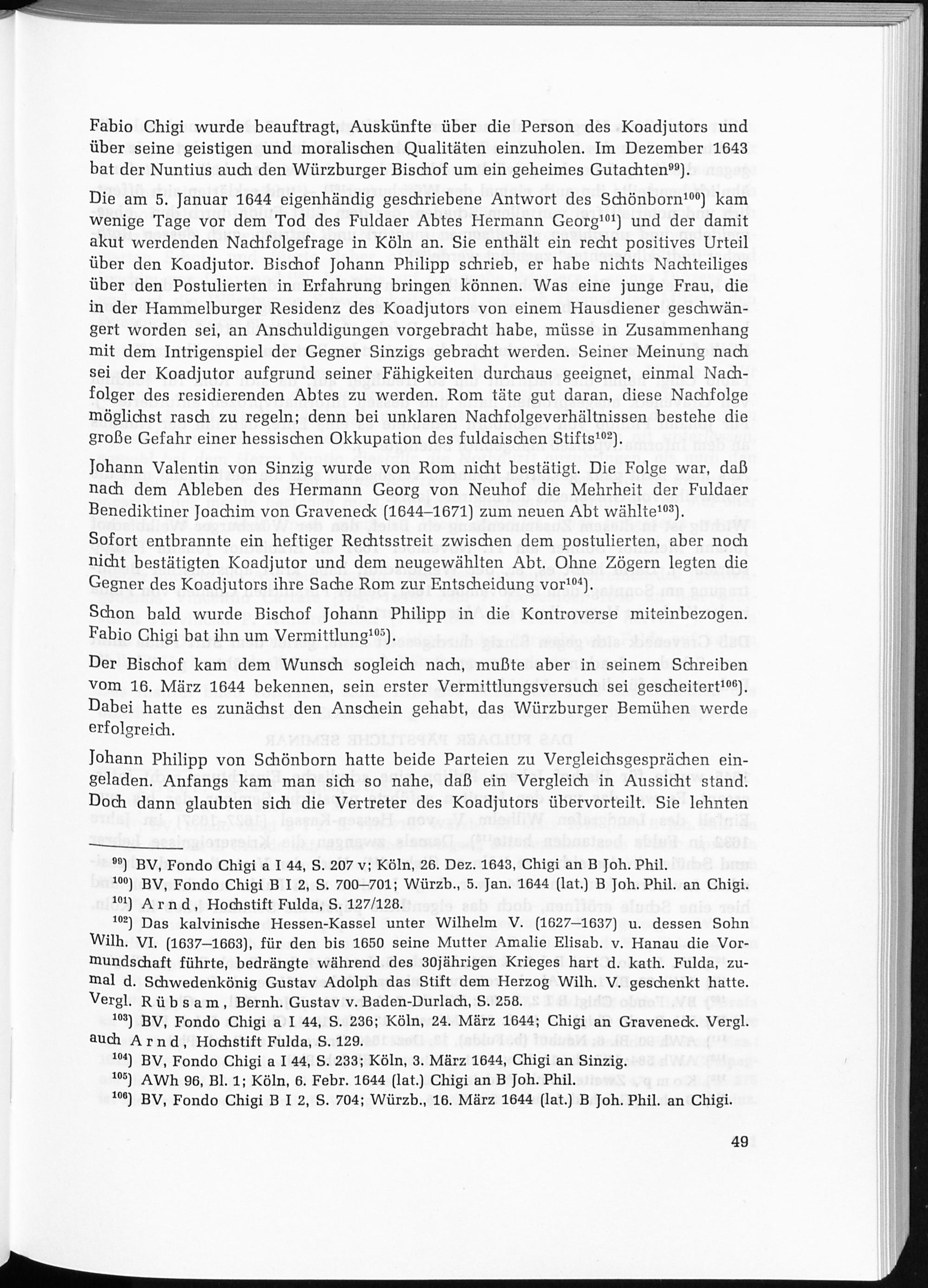 Fabio Chigi wurde beauftragt, Auskünfte über die Person des Koadjutors und über seine geistigen und moralischen Qualitäten einzuholen. Im Dezember 1643 bat der Nuntius auch den Würzburger Bischof um ein geheimes Gutachten$^{99}$).

Die am 5. Januar 1644 eigenhändig geschriebene Antwort des Schönborn$^{100}$) kam wenige Tage vor dem Tod des Fuldaer Abtes Hermann Georg$^{101}$) und der damit akut werdenden Nachfolgefrage in Köln an. Sie enthält ein recht positives Urteil über den Koadjutor. Bischof Johann Philipp schrieb, er habe nichts Nachteiliges über den Postulierten in Erfahrung bringen können. Was eine junge Frau, die in der Hammelburger Residenz des Koadjutors von einem Hausdiener geschwängert worden sei, an Anschuldigungen vorgebracht habe, müsse in Zusammenhang mit dem Intrigenspiel der Gegner Sinzigs gebracht werden. Seiner Meinung nach sei der Koadjutor aufgrund seiner Fähigkeiten durchaus geeignet, einmal Nachfolger des residierenden Abtes zu werden. Rom täte gut daran, diese Nachfolge möglichst rasch zu regeln; denn bei unklaren Nachfolgeverhältnissen bestehe die große Gefahr einer hessischen Okkupation des fuldaischen Stifts$^{102}$).

Johann Valentin von Sinzig wurde von Rom nicht bestätigt. Die Folge war, daß nach dem Ableben des Hermann Georg von Neuhof die Mehrheit der Fuldaer Benediktiner Joachim von Graveneck (1644–1671) zum neuen Abt wählte$^{103}$).

Sofort entbrannte ein heftiger Rechtsstreit zwischen dem postulierten, aber noch nicht bestätigten Koadjutor und dem neugewählten Abt. Ohne Zögern legten die Gegner des Koadjutors ihre Sache Rom zur Entscheidung vor$^{104}$).

Schon bald wurde Bischof Johann Philipp in die Kontroverse miteinbezogen. Fabio Chigi bat ihn um Vermittlung$^{105}$).

Der Bischof kam dem Wunsch sogleich nach, mußte aber in seinem Schreiben vom 16. März 1644 bekennen, sein erster Vermittlungsversuch sei gescheitert$^{106}$). Dabei hatte es zunächst den Anschein gehabt, das Würzburger Bemühen werde erfolgreich.

Johann Philipp von Schönborn hatte beide Parteien zu Vergleichsgesprächen eingeladen. Anfangs kam man sich so nahe, daß ein Vergleich in Aussicht stand. Doch dann glaubten sich die Vertreter des Koadjutors übervorteilt. Sie lehnten

$^{99}$) BV, Fondo Chigi a I 44, S. 207 v; Köln, 26. Dez. 1643, Chigi an B Joh. Phil.
$^{100}$) BV, Fondo Chigi B I 2, S. 700–701; Würzb., 5. Jan. 1644 (lat.) B Joh. Phil. an Chigi.
$^{101}$) Arnd, Hochstift Fulda, S. 127/128.
$^{102}$) Das kalvinische Hessen-Kassel unter Wilhelm V. (1627–1637) u. dessen Sohn Wilh. VI. (1637–1663), für den bis 1650 seine Mutter Amalie Elisab. v. Hanau die Vormundschaft führte, bedrängte während des 30jährigen Krieges hart d. kath. Fulda, zumal d. Schwedenkönig Gustav Adolph das Stift dem Herzog Wilh. V. geschenkt hatte. Vergl. Rübsam, Bernh. Gustav v. Baden-Durlach, S. 258.
$^{103}$) BV, Fondo Chigi a I 44, S. 236; Köln, 24. März 1644; Chigi an Graveneck. Vergl. auch Arnd, Hochstift Fulda, S. 129.
$^{104}$) BV, Fondo Chigi a I 44, S. 233; Köln, 3. März 1644, Chigi an Sinzig.
$^{105}$) AWh 96, Bl. 1; Köln, 6. Febr. 1644 (lat.) Chigi an B Joh. Phil.
$^{106}$) BV, Fondo Chigi B I 2, S. 704; Würzb., 16. März 1644 (lat.) B Joh. Phil. an Chigi.

49